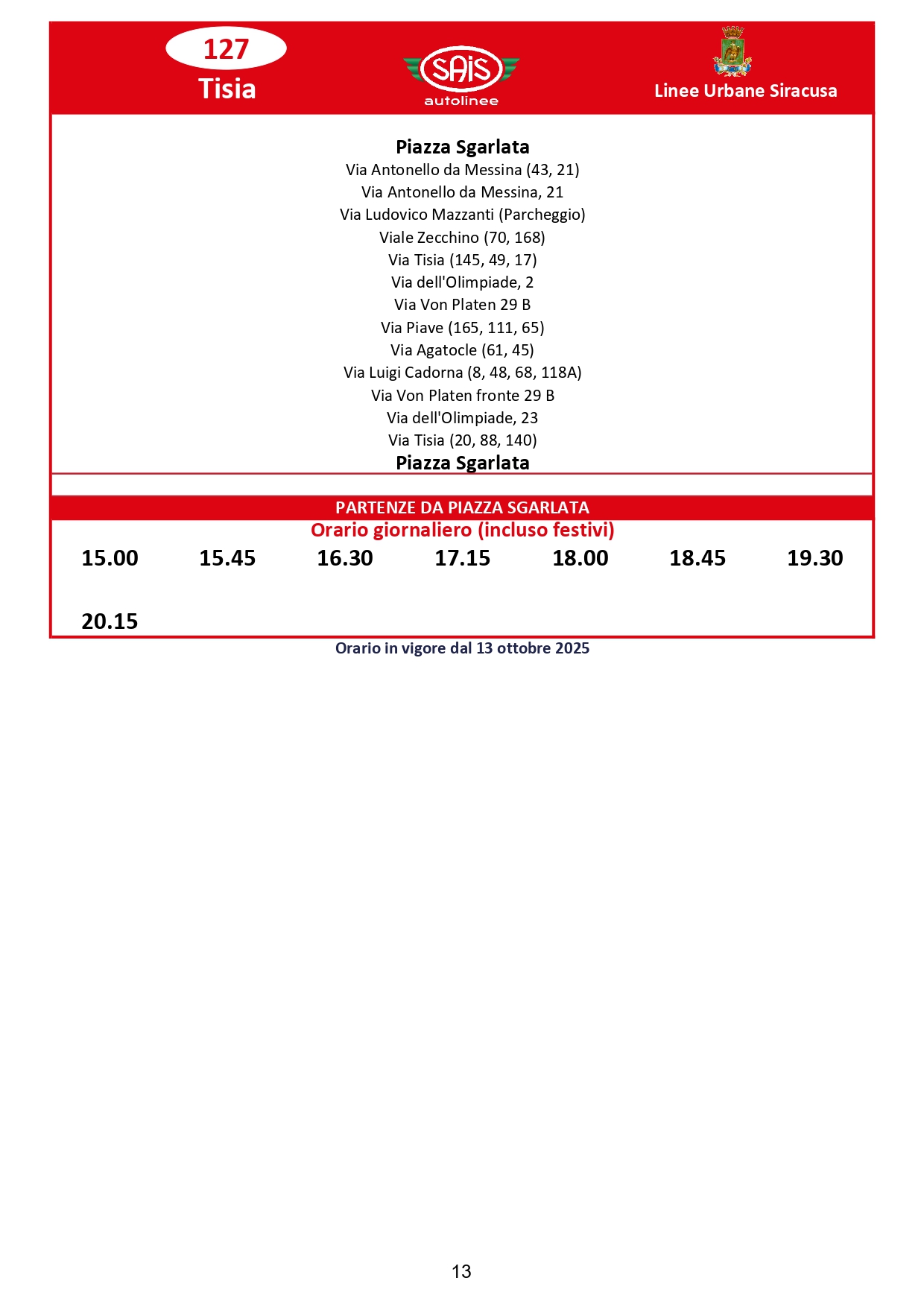 127
Tisia

SAIS
autolinee

Linee Urbane Siracusa

Piazza Sgarlata
Via Antonello da Messina (43, 21)
Via Antonello da Messina, 21
Via Ludovico Mazzanti (Parcheggio)
Viale Zecchino (70, 168)
Via Tisia (145, 49, 17)
Via dell'Olimpiade, 2
Via Von Platen 29 B
Via Piave (165, 111, 65)
Via Agatocle (61, 45)
Via Luigi Cadorna (8, 48, 68, 118A)
Via Von Platen fronte 29 B
Via dell'Olimpiade, 23
Via Tisia (20, 88, 140)
Piazza Sgarlata

PARTENZE DA PIAZZA SGARLATA
Orario giornaliero (incluso festivi)

15.00 15.45 16.30 17.15 18.00 18.45 19.30

20.15

Orario in vigore dal 13 ottobre 2025

13